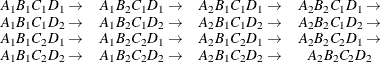 $A_1B_1C_1D_1 \rightarrow$ $A_1B_2C_1D_1 \rightarrow$ $A_2B_1C_1D_1 \rightarrow$ $A_2B_2C_1D_1 \rightarrow$
$A_1B_1C_1D_2 \rightarrow$ $A_1B_2C_1D_2 \rightarrow$ $A_2B_1C_1D_2 \rightarrow$ $A_2B_2C_1D_2 \rightarrow$
$A_1B_1C_2D_1 \rightarrow$ $A_1B_2C_2D_1 \rightarrow$ $A_2B_1C_2D_1 \rightarrow$ $A_2B_2C_2D_1 \rightarrow$
$A_1B_1C_2D_2 \rightarrow$ $A_1B_2C_2D_2 \rightarrow$ $A_2B_1C_2D_2 \rightarrow$ $A_2B_2C_2D_2$